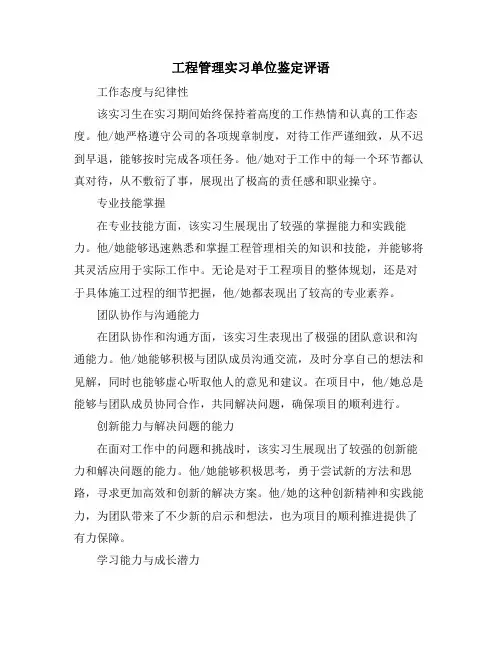 工程管理实习单位鉴定评语

工作态度与纪律性

该实习生在实习期间始终保持着高度的工作热情和认真的工作态度。他/她严格遵守公司的各项规章制度，对待工作严谨细致，从不迟到早退，能够按时完成各项任务。他/她对于工作中的每一个环节都认真对待，从不敷衍了事，展现出了极高的责任感和职业操守。

专业技能掌握

在专业技能方面，该实习生展现出了较强的掌握能力和实践能力。他/她能够迅速熟悉和掌握工程管理相关的知识和技能，并能够将其灵活应用于实际工作中。无论是对于工程项目的整体规划，还是对于具体施工过程的细节把握，他/她都表现出了较高的专业素养。

团队协作与沟通能力

在团队协作和沟通方面，该实习生表现出了极强的团队意识和沟通能力。他/她能够积极与团队成员沟通交流，及时分享自己的想法和见解，同时也能够虚心听取他人的意见和建议。在项目中，他/她总是能够与团队成员协同合作，共同解决问题，确保项目的顺利进行。

创新能力与解决问题的能力

在面对工作中的问题和挑战时，该实习生展现出了较强的创新能力和解决问题的能力。他/她能够积极思考，勇于尝试新的方法和思路，寻求更加高效和创新的解决方案。他/她的这种创新精神和实践能力，为团队带来了不少新的启示和想法，也为项目的顺利推进提供了有力保障。

学习能力与成长潜力